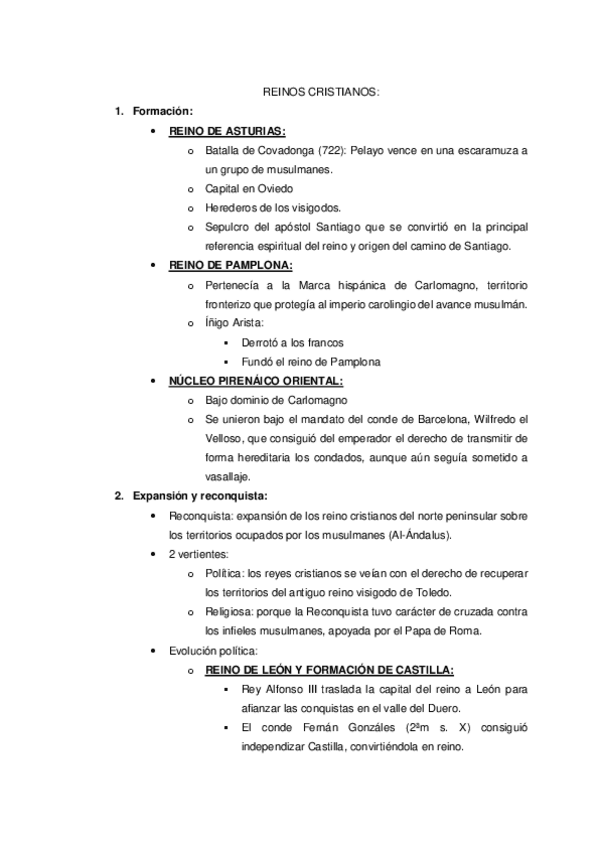 REINOS CRISTIANOS:

1. Formación:

• REINO DE ASTURIAS:

o Batalla de Covadonga (722): Pelayo vence en una escaramuza a un grupo de musulmanes.

o Capital en Oviedo

o Herederos de los visigodos.

o Sepulcro del apóstol Santiago que se convirtió en la principal referencia espiritual del reino y origen del camino de Santiago.

• REINO DE PAMPLONA:

o Pertenecía a la Marca hispánica de Carlomagno, territorio fronterizo que protegía al imperio carolingio del avance musulmán.

o Íñigo Arista:

▪ Derrotó a los francos

▪ Fundó el reino de Pamplona

• NÚCLEO PIRENÁICO ORIENTAL:

o Bajo dominio de Carlomagno

o Se unieron bajo el mandato del conde de Barcelona, Wilfredo el Velloso, que consiguió del emperador el derecho de transmitir de forma hereditaria los condados, aunque aún seguía sometido a vasallaje.

2. Expansión y reconquista:

• Reconquista: expansión de los reino cristianos del norte peninsular sobre los territorios ocupados por los musulmanes (Al-Ándalus).

• 2 vertientes:

o Política: los reyes cristianos se veían con el derecho de recuperar los territorios del antiguo reino visigodo de Toledo.

o Religiosa: porque la Reconquista tuvo carácter de cruzada contra los infieles musulmanes, apoyada por el Papa de Roma.

• Evolución política:

o REINO DE LEÓN Y FORMACIÓN DE CASTILLA:

▪ Rey Alfonso III traslada la capital del reino a León para afianzar las conquistas en el valle del Duero.

▪ El conde Fernán Gonzáles (2ªm s. X) consiguió independizar Castilla, convirtiéndola en reino.